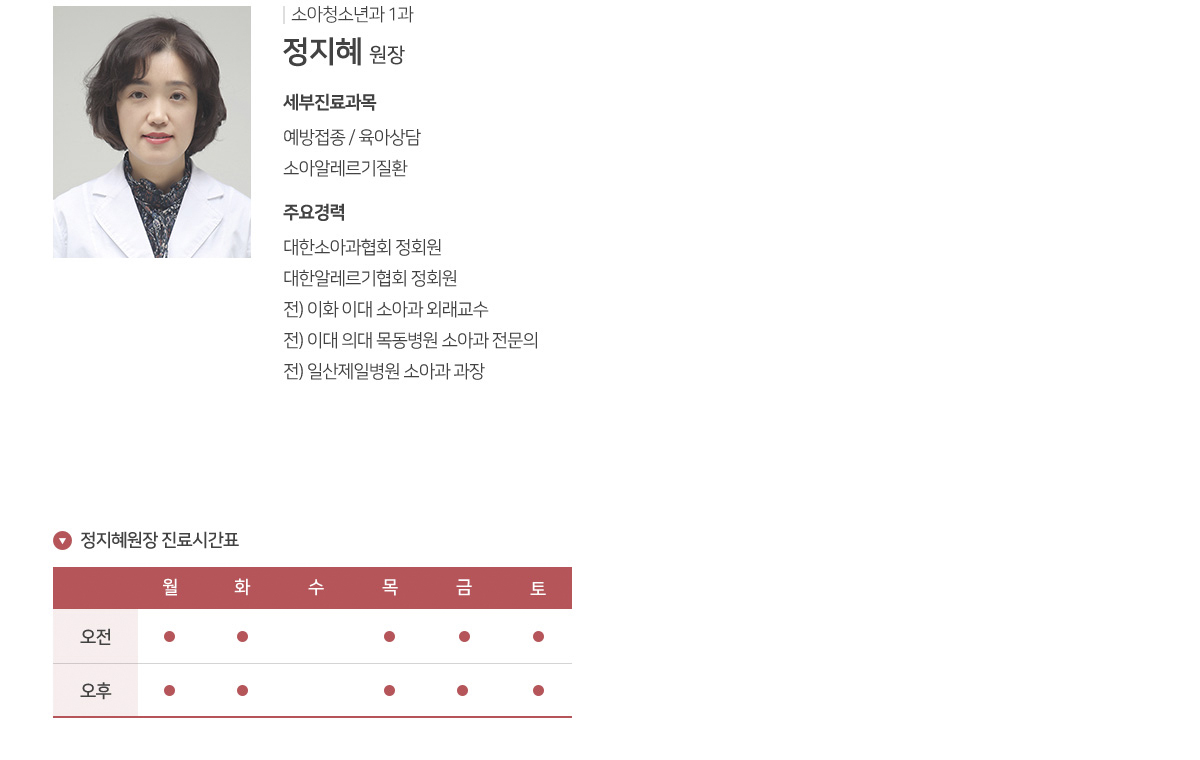 소아청소년과 1과

정지혜 원장

세부진료과목

예방접종 / 육아상담
소아알레르기질환

주요경력

대한소아과협회 정회원
대한알레르기협회 정회원
전) 이화 이대 소아과 외래교수
전) 이대 의대 목동병원 소아과 전문의
전) 일산제일병원 소아과 과장

정지혜원장 진료시간표

|  | 월 | 화 | 수 | 목 | 금 | 토 |
|---|---|---|---|---|---|---|
| 오전 | ● | ● |  | ● | ● | ● |
| 오후 | ● | ● |  | ● | ● | ● |